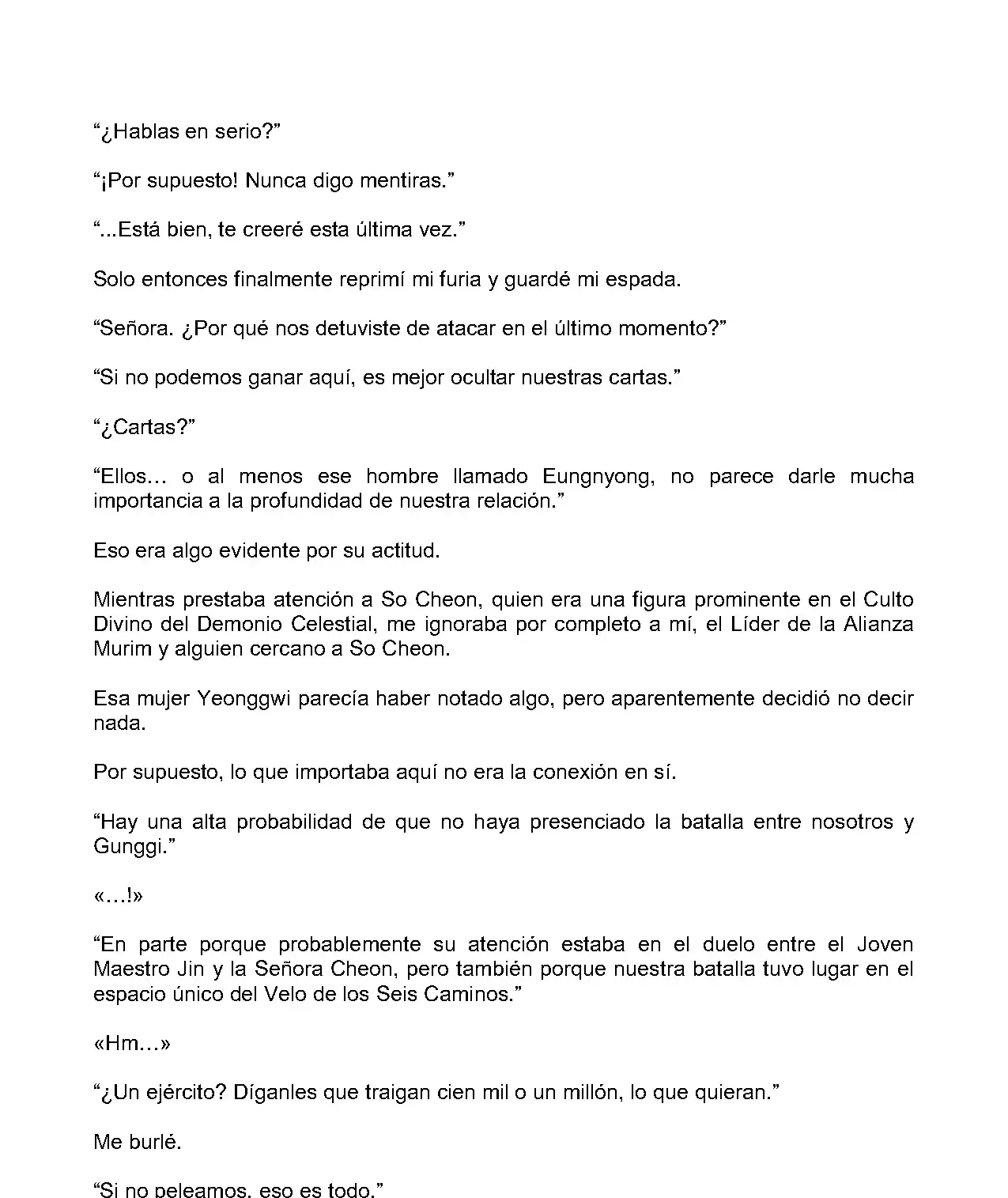 “¿Hablas en serio?”

“¡Por supuesto! Nunca digo mentiras.”

“...Está bien, te creeré esta última vez.”

Solo entonces finalmente reprimí mi furia y guardé mi espada.

“Señora. ¿Por qué nos detuviste de atacar en el último momento?”

“Si no podemos ganar aquí, es mejor ocultar nuestras cartas.”

“¿Cartas?”

“Ellos… o al menos ese hombre llamado Eungnyong, no parece darle mucha importancia a la profundidad de nuestra relación.”

Eso era algo evidente por su actitud.

Mientras prestaba atención a So Cheon, quien era una figura prominente en el Culto Divino del Demonio Celestial, me ignoraba por completo a mí, el Líder de la Alianza Murim y alguien cercano a So Cheon.

Esa mujer Yeonggwi parecía haber notado algo, pero aparentemente decidió no decir nada.

Por supuesto, lo que importaba aquí no era la conexión en sí.

“Hay una alta probabilidad de que no haya presenciado la batalla entre nosotros y Gunggi.”

«…!»

“En parte porque probablemente su atención estaba en el duelo entre el Joven Maestro Jin y la Señora Cheon, pero también porque nuestra batalla tuvo lugar en el espacio único del Velo de los Seis Caminos.”

«Hm…»

“¿Un ejército? Díganles que traigan cien mil o un millón, lo que quieran.”

Me burlé.

“Si no peleamos, eso es todo.”